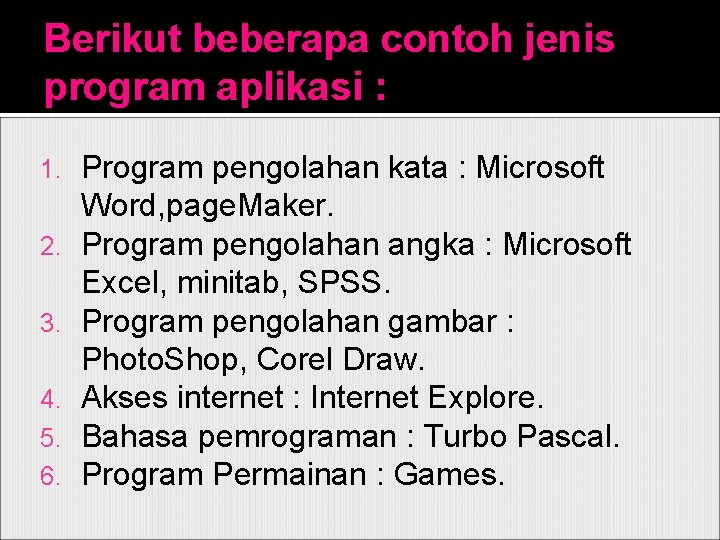 Berikut beberapa contoh jenis program aplikasi :

1. Program pengolahan kata : Microsoft Word,pageMaker.
2. Program pengolahan angka : Microsoft Excel, minitab, SPSS.
3. Program pengolahan gambar : PhotoShop, Corel Draw.
4. Akses internet : Internet Explore.
5. Bahasa pemrograman : Turbo Pascal.
6. Program Permainan : Games.